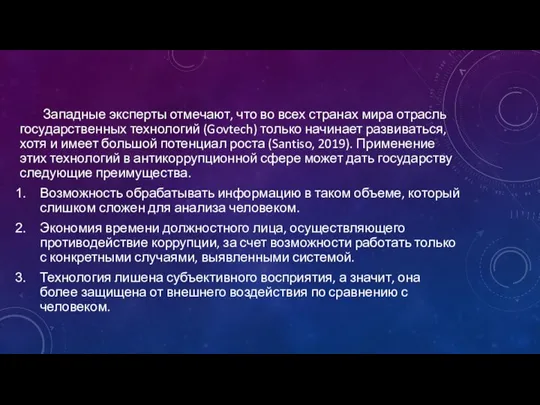 Западные эксперты отмечают, что во всех странах мира отрасль государственных технологий (Govtech) только начинает развиваться, хотя и имеет большой потенциал роста (Santiso, 2019). Применение этих технологий в антикоррупционной сфере может дать государству следующие преимущества.

1. Возможность обрабатывать информацию в таком объеме, который слишком сложен для анализа человеком.
2. Экономия времени должностного лица, осуществляющего противодействие коррупции, за счет возможности работать только с конкретными случаями, выявленными системой.
3. Технология лишена субъективного восприятия, а значит, она более защищена от внешнего воздействия по сравнению с человеком.